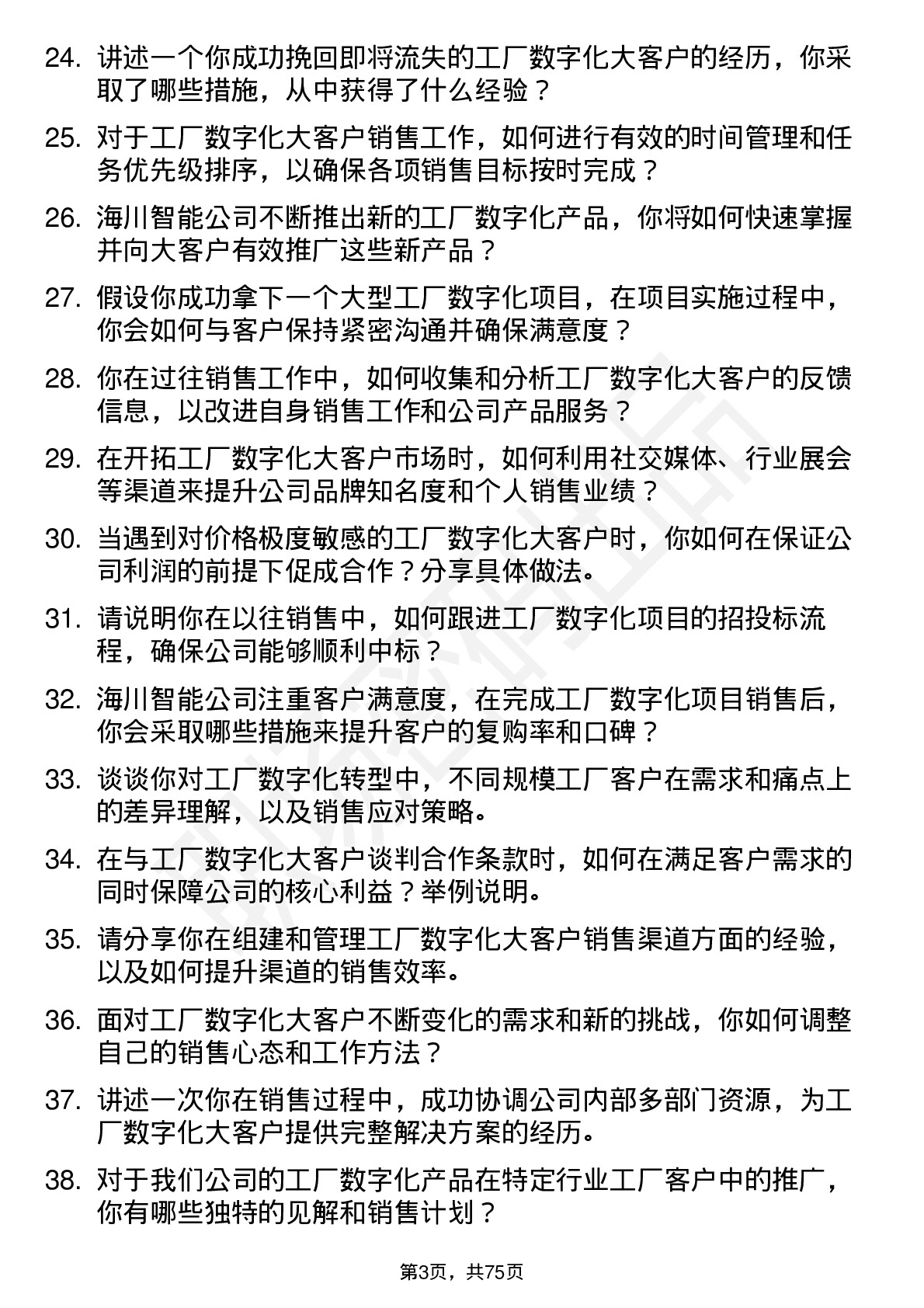 24. 讲述一个你成功挽回即将流失的工厂数字化大客户的经历，你采取了哪些措施，从中获得了什么经验？

25. 对于工厂数字化大客户销售工作，如何进行有效的时间管理和任务优先级排序，以确保各项销售目标按时完成？

26. 海川智能公司不断推出新的工厂数字化产品，你将如何快速掌握并向大客户有效推广这些新产品？

27. 假设你成功拿下一个大型工厂数字化项目，在项目实施过程中，你会如何与客户保持紧密沟通并确保满意度？

28. 你在过往销售工作中，如何收集和分析工厂数字化大客户的反馈信息，以改进自身销售工作和公司产品服务？

29. 在开拓工厂数字化大客户市场时，如何利用社交媒体、行业展会等渠道来提升公司品牌知名度和个人销售业绩？

30. 当遇到对价格极度敏感的工厂数字化大客户时，你如何在保证公司利润的前提下促成合作？分享具体做法。

31. 请说明你在以往销售中，如何跟进工厂数字化项目的招投标流程，确保公司能够顺利中标？

32. 海川智能公司注重客户满意度，在完成工厂数字化项目销售后，你会采取哪些措施来提升客户的复购率和口碑？

33. 谈谈你对工厂数字化转型中，不同规模工厂客户在需求和痛点上的差异理解，以及销售应对策略。

34. 在与工厂数字化大客户谈判合作条款时，如何在满足客户需求的同时保障公司的核心利益？举例说明。

35. 请分享你在组建和管理工厂数字化大客户销售渠道方面的经验，以及如何提升渠道的销售效率。

36. 面对工厂数字化大客户不断变化的需求和新的挑战，你如何调整自己的销售心态和工作方法？

37. 讲述一次你在销售过程中，成功协调公司内部多部门资源，为工厂数字化大客户提供完整解决方案的经历。

38. 对于我们公司的工厂数字化产品在特定行业工厂客户中的推广，你有哪些独特的见解和销售计划？

第3页，共75页